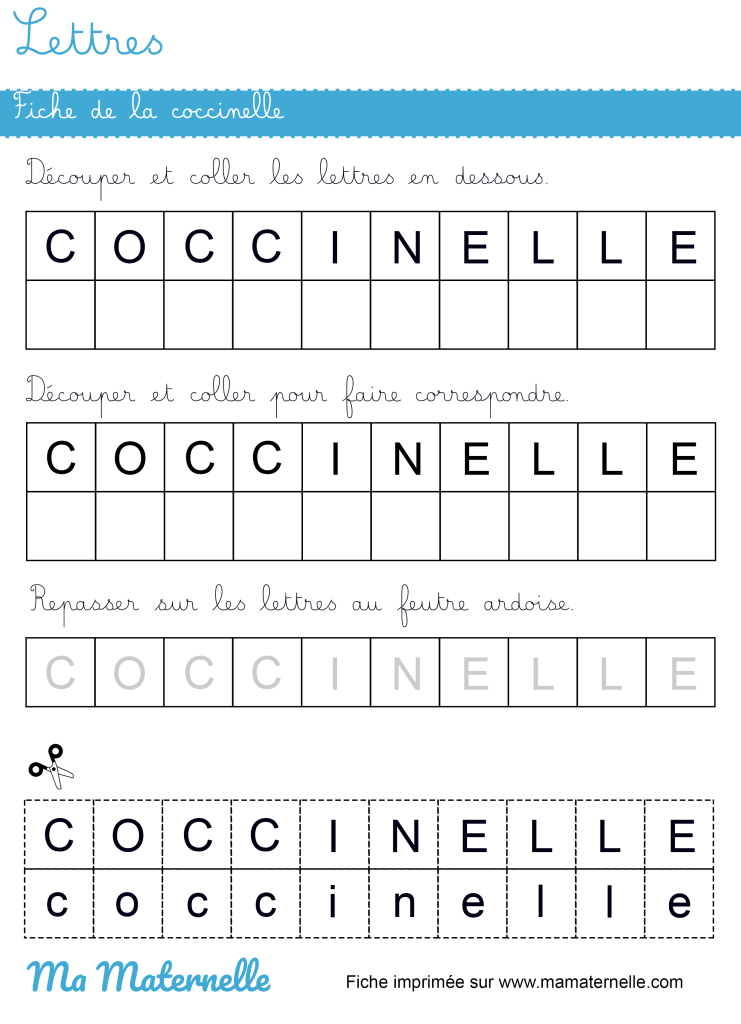 Lettres

Fiche de la coccinelle

Découper et coller les lettres en dessous.

| C | O | C | C | I | N | E | L | L | E |
|---|---|---|---|---|---|---|---|---|---|
| | | | | | | | | | |

Découper et coller pour faire correspondre.

| C | O | C | C | I | N | E | L | L | E |
|---|---|---|---|---|---|---|---|---|---|
| | | | | | | | | | |

Repasser sur les lettres au feutre ardoise.

| C | O | C | C | I | N | E | L | L | E |
|---|---|---|---|---|---|---|---|---|---|

| C | O | C | C | I | N | E | L | L | E |
|---|---|---|---|---|---|---|---|---|---|
| c | o | c | c | i | n | e | l | l | e |

Ma Maternelle

Fiche imprimée sur www.mamaternelle.com